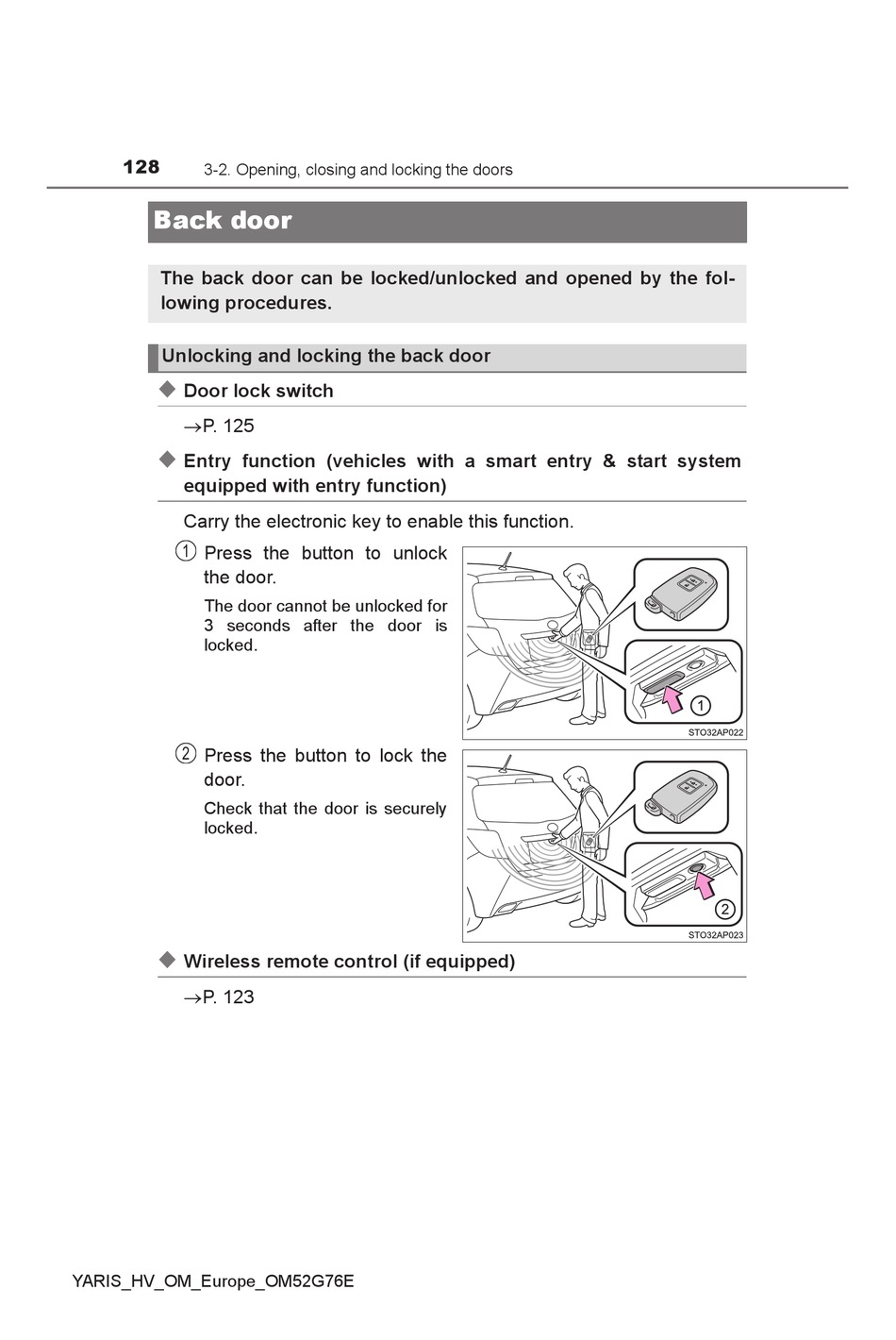 128 3-2. Opening, closing and locking the doors

Back door

The back door can be locked/unlocked and opened by the following procedures.

Unlocking and locking the back door

◆ Door lock switch

→P. 125

◆ Entry function (vehicles with a smart entry & start system equipped with entry function)

Carry the electronic key to enable this function.

1 Press the button to unlock the door.

The door cannot be unlocked for 3 seconds after the door is locked.

1

STO32AP022

2 Press the button to lock the door.

Check that the door is securely locked.

2

STO32AP023

◆ Wireless remote control (if equipped)

→P. 123

YARIS_HV_OM_Europe_OM52G76E